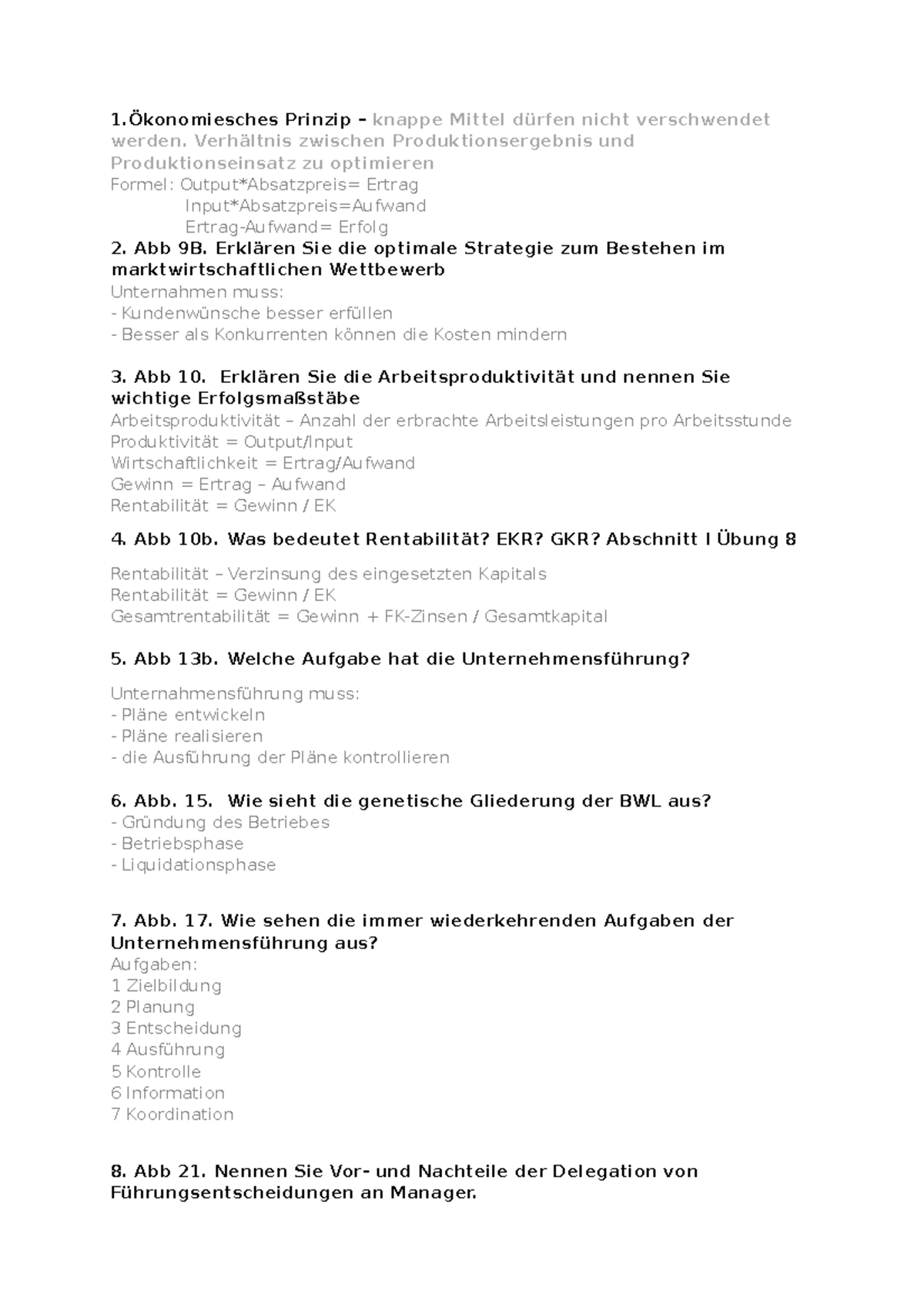 1.Ökonomiesches Prinzip – knappe Mittel dürfen nicht verschwendet werden. Verhältnis zwischen Produktionsergebnis und Produktionseinsatz zu optimieren

Formel: Output*Absatzpreis= Ertrag
Input*Absatzpreis=Aufwand
Ertrag-Aufwand= Erfolg

2. Abb 9B. Erklären Sie die optimale Strategie zum Bestehen im marktwirtschaftlichen Wettbewerb

Unternahmen muss:
- Kundenwünsche besser erfüllen
- Besser als Konkurrenten können die Kosten mindern

3. Abb 10. Erklären Sie die Arbeitsproduktivität und nennen Sie wichtige Erfolgsmaßstäbe

Arbeitsproduktivität – Anzahl der erbrachte Arbeitsleistungen pro Arbeitsstunde
Produktivität = Output/Input
Wirtschaftlichkeit = Ertrag/Aufwand
Gewinn = Ertrag – Aufwand
Rentabilität = Gewinn / EK

4. Abb 10b. Was bedeutet Rentabilität? EKR? GKR? Abschnitt I Übung 8

Rentabilität – Verzinsung des eingesetzten Kapitals
Rentabilität = Gewinn / EK
Gesamtrentabilität = Gewinn + FK-Zinsen / Gesamtkapital

5. Abb 13b. Welche Aufgabe hat die Unternehmensführung?

Unternahmensführung muss:
- Pläne entwickeln
- Pläne realisieren
- die Ausführung der Pläne kontrollieren

6. Abb. 15. Wie sieht die genetische Gliederung der BWL aus?
- Gründung des Betriebes
- Betriebsphase
- Liquidationsphase

7. Abb. 17. Wie sehen die immer wiederkehrenden Aufgaben der Unternehmensführung aus?

Aufgaben:
1 Zielbildung
2 Planung
3 Entscheidung
4 Ausführung
5 Kontrolle
6 Information
7 Koordination

8. Abb 21. Nennen Sie Vor- und Nachteile der Delegation von Führungsentscheidungen an Manager.